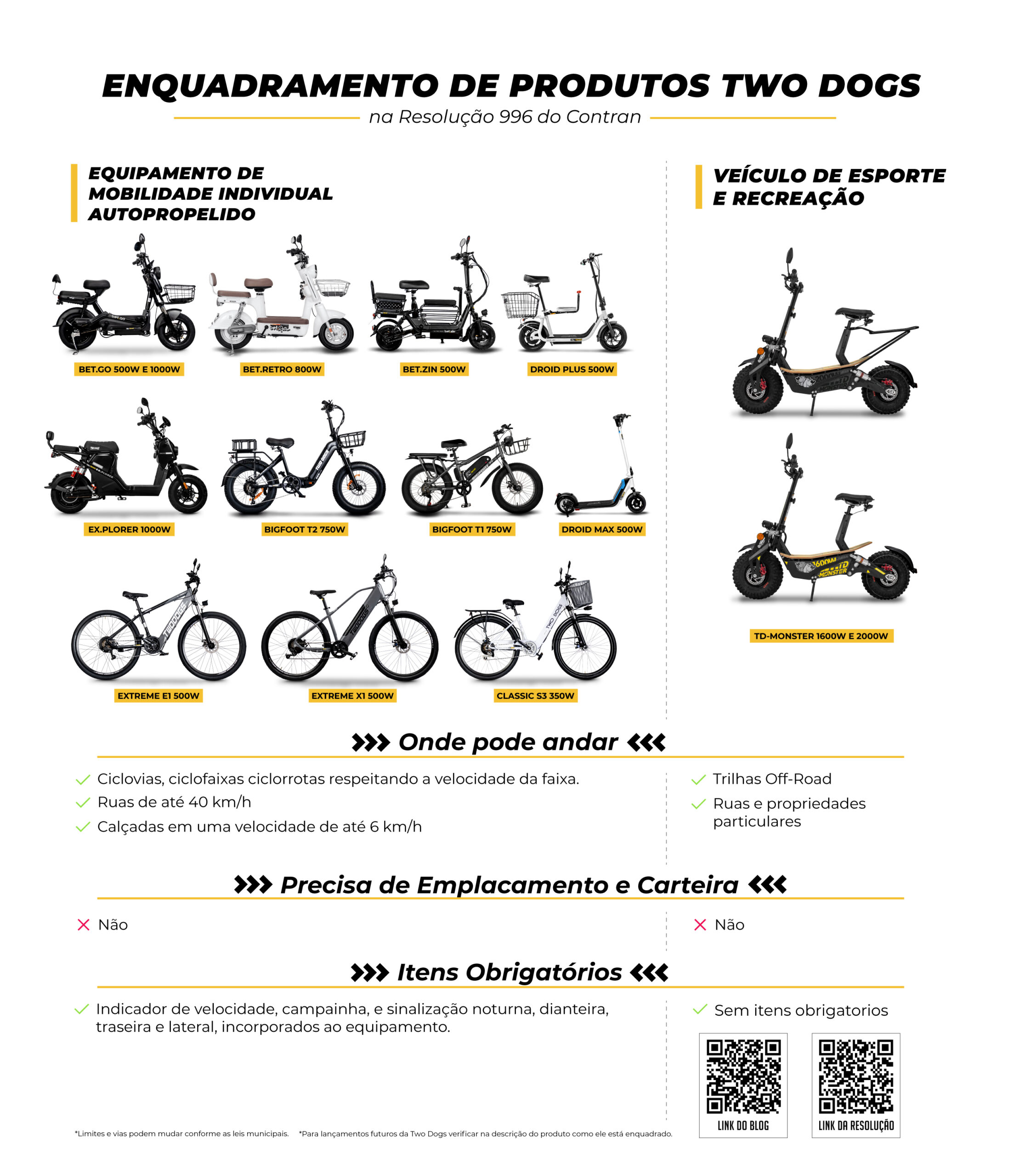 ENQUADRAMENTO DE PRODUTOS TWO DOGS

na Resolução 996 do Contran

EQUIPAMENTO DE MOBILIDADE INDIVIDUAL AUTOPROPELIDO

BET.GO 500W E 1000W

BET.RETRO 800W

BET.ZIN 500W

DROID PLUS 500W

EX.PLORER 1000W

BIGFOOT T2 750W

BIGFOOT T1 750W

DROID MAX 500W

EXTREME E1 500W

EXTREME X1 500W

CLASSIC S3 350W

VEÍCULO DE ESPORTE E RECREAÇÃO

TD-MONSTER 1600W E 2000W

Onde pode andar

Ciclovias, ciclofaixas ciclorrotas respeitando a velocidade da faixa.

Ruas de até 40 km/h

Calçadas em uma velocidade de até 6 km/h

Trilhas Off-Road

Ruas e propriedades particulares

Precisa de Emplacamento e Carteira

Não

Não

Itens Obrigatórios

Indicador de velocidade, campainha, e sinalização noturna, dianteira, traseira e lateral, incorporados ao equipamento.

Sem itens obrigatorios

LINK DO BLOG

LINK DA RESOLUÇÃO

*Limites e vias podem mudar conforme as leis municipais. *Para lançamentos futuros da Two Dogs verificar na descrição do produto como ele está enquadrado.